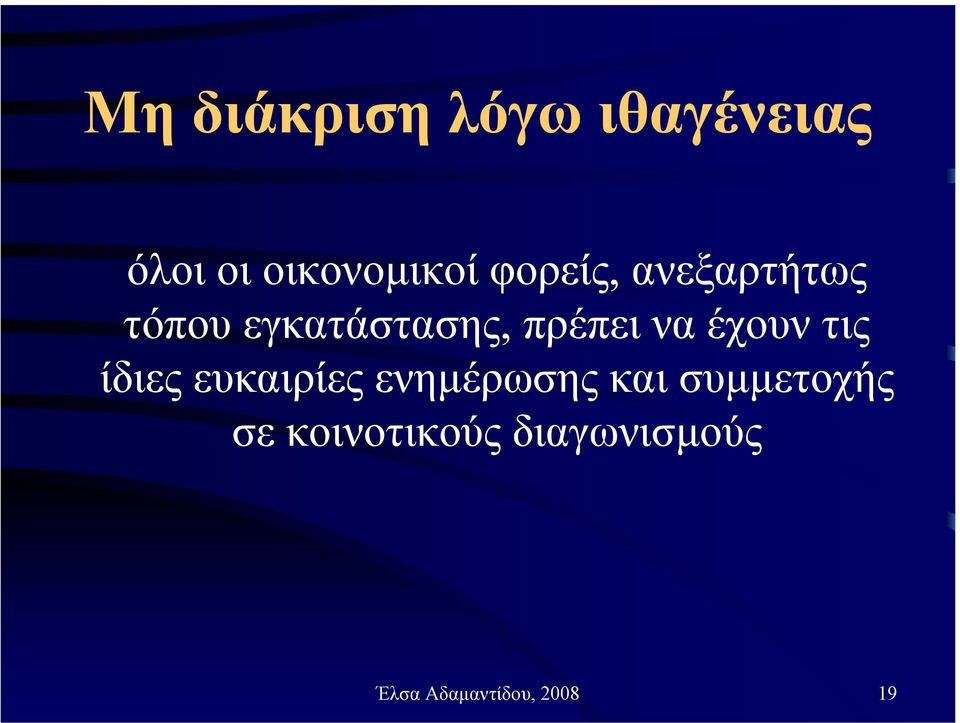 Μη διάκριση λόγω ιθαγένειας

όλοι οι οικονομικοί φορείς, ανεξαρτήτως τόπου εγκατάστασης, πρέπει να έχουν τις ίδιες ευκαιρίες ενημέρωσης και συμμετοχής σε κοινοτικούς διαγωνισμούς

Έλσα Αδαμαντίδου, 2008

19